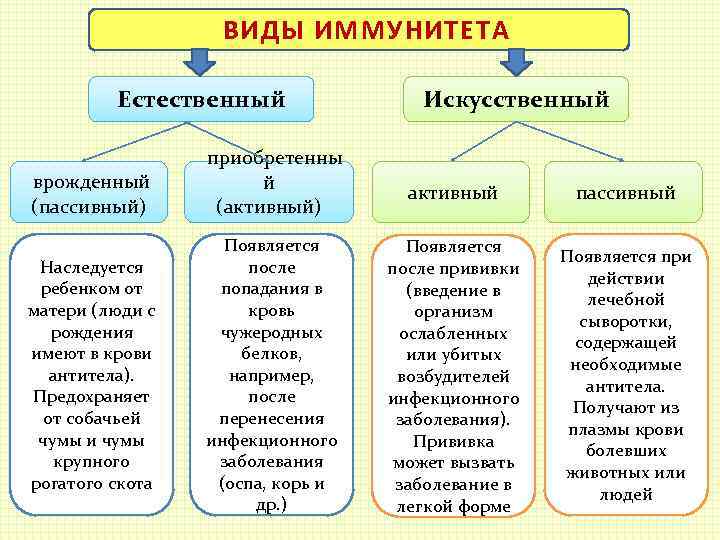 ВИДЫ ИММУНИТЕТА

Естественный

Искусственный

врожденный (пассивный)

приобретенный (активный)

активный

пассивный

Наследуется ребенком от матери (люди с рождения имеют в крови антитела). Предохраняет от собачьей чумы и чумы крупного рогатого скота

Появляется после попадания в кровь чужеродных белков, например, после перенесения инфекционного заболевания (оспа, корь и др.)

Появляется после прививки (введение в организм ослабленных или убитых возбудителей инфекционного заболевания). Прививка может вызвать заболевание в легкой форме

Появляется при действии лечебной сыворотки, содержащей необходимые антитела. Получают из плазмы крови болевших животных или людей